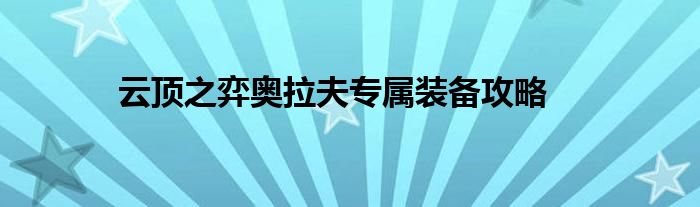 云顶之弈奥拉夫专属装备攻略